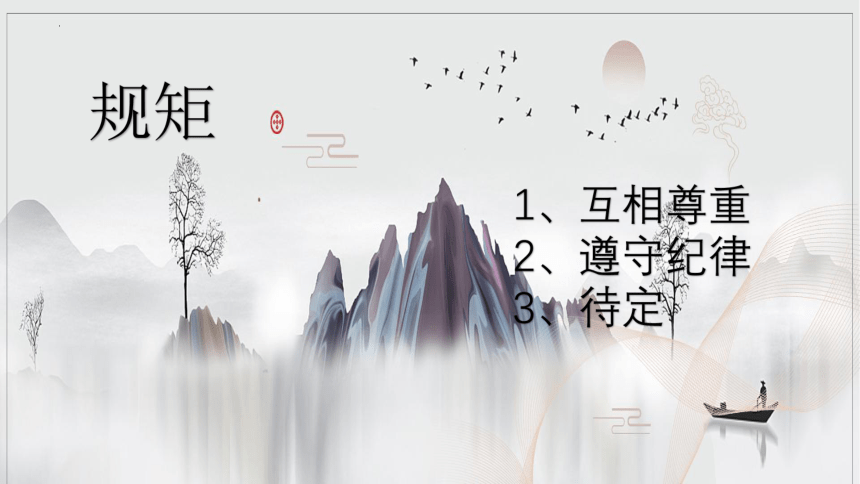 规矩

1、互相尊重
2、遵守纪律
3、待定